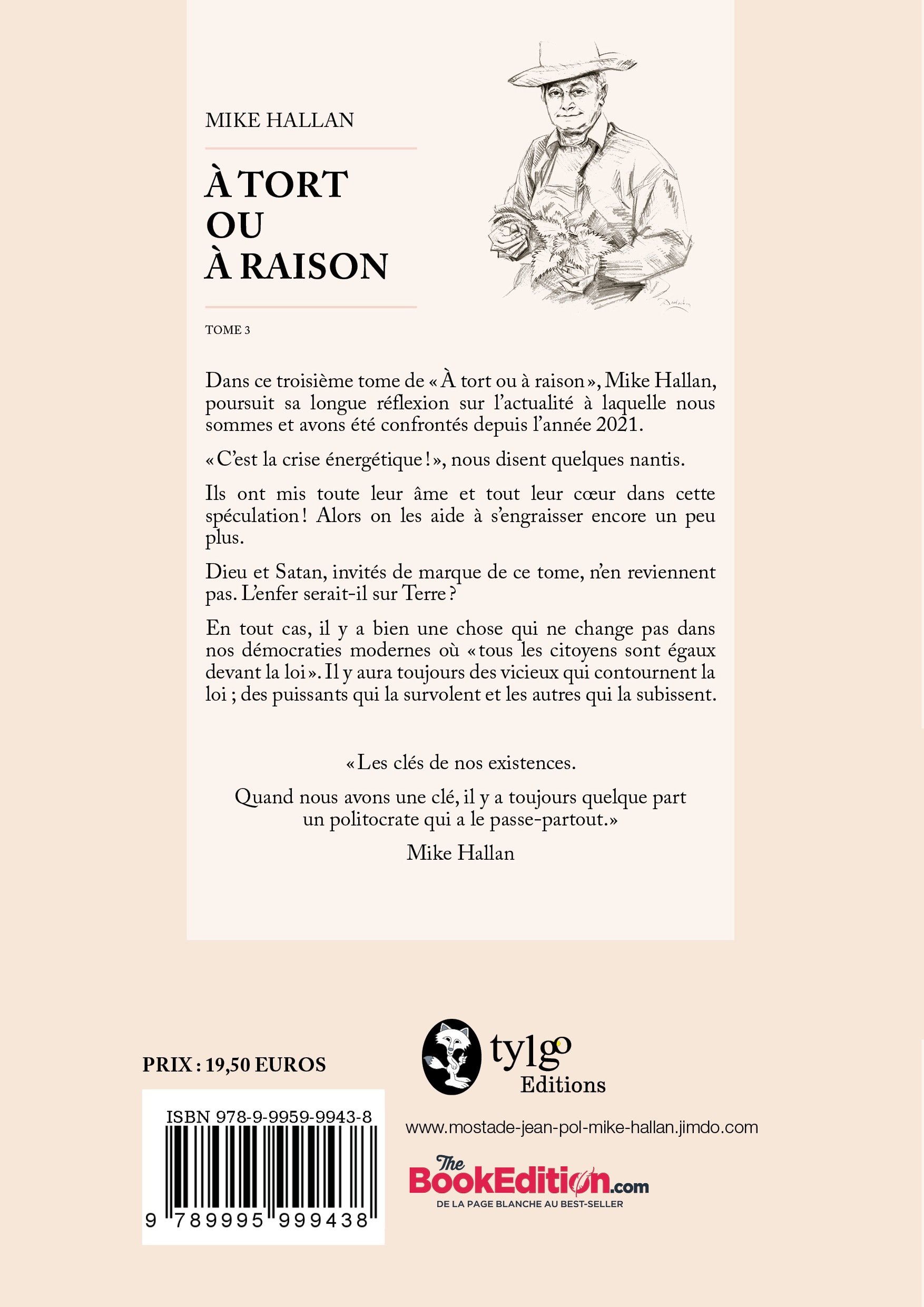 MIKE HALLAN

À TORT
OU
À RAISON

TOME 3

Dans ce troisième tome de « À tort ou à raison », Mike Hallan, poursuit sa longue réflexion sur l'actualité à laquelle nous sommes et avons été confrontés depuis l'année 2021.

« C'est la crise énergétique ! », nous disent quelques nantis.

Ils ont mis toute leur âme et tout leur cœur dans cette spéculation ! Alors on les aide à s'engraisser encore un peu plus.

Dieu et Satan, invités de marque de ce tome, n'en reviennent pas. L'enfer serait-il sur Terre ?

En tout cas, il y a bien une chose qui ne change pas dans nos démocraties modernes où « tous les citoyens sont égaux devant la loi ». Il y aura toujours des vicieux qui contournent la loi ; des puissants qui la survolent et les autres qui la subissent.

« Les clés de nos existences.

Quand nous avons une clé, il y a toujours quelque part un politocrate qui a le passe-partout. »

Mike Hallan

PRIX : 19,50 EUROS

ISBN 978-9-9959-9943-8

9 789995 999438

tylgo
Editions

www.mostade-jean-pol-mike-hallan.jimdo.com

The BookEdition.com
DE LA PAGE BLANCHE AU BEST-SELLER